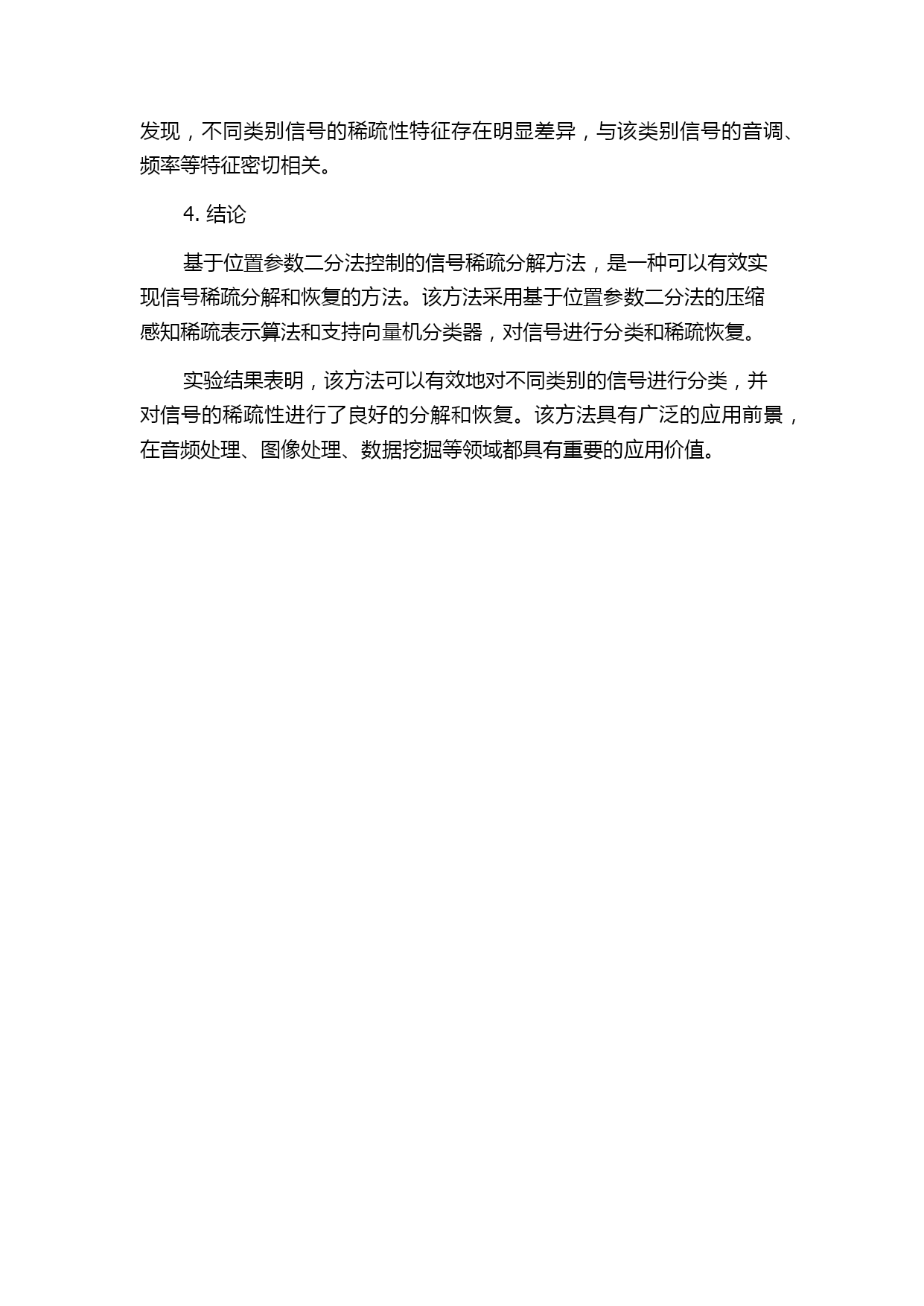 发现，不同类别信号的稀疏性特征存在明显差异，与该类别信号的音调、频率等特征密切相关。

4. 结论

基于位置参数二分法控制的信号稀疏分解方法，是一种可以有效实现信号稀疏分解和恢复的方法。该方法采用基于位置参数二分法的压缩感知稀疏表示算法和支持向量机分类器，对信号进行分类和稀疏恢复。

实验结果表明，该方法可以有效地对不同类别的信号进行分类，并对信号的稀疏性进行了良好的分解和恢复。该方法具有广泛的应用前景，在音频处理、图像处理、数据挖掘等领域都具有重要的应用价值。